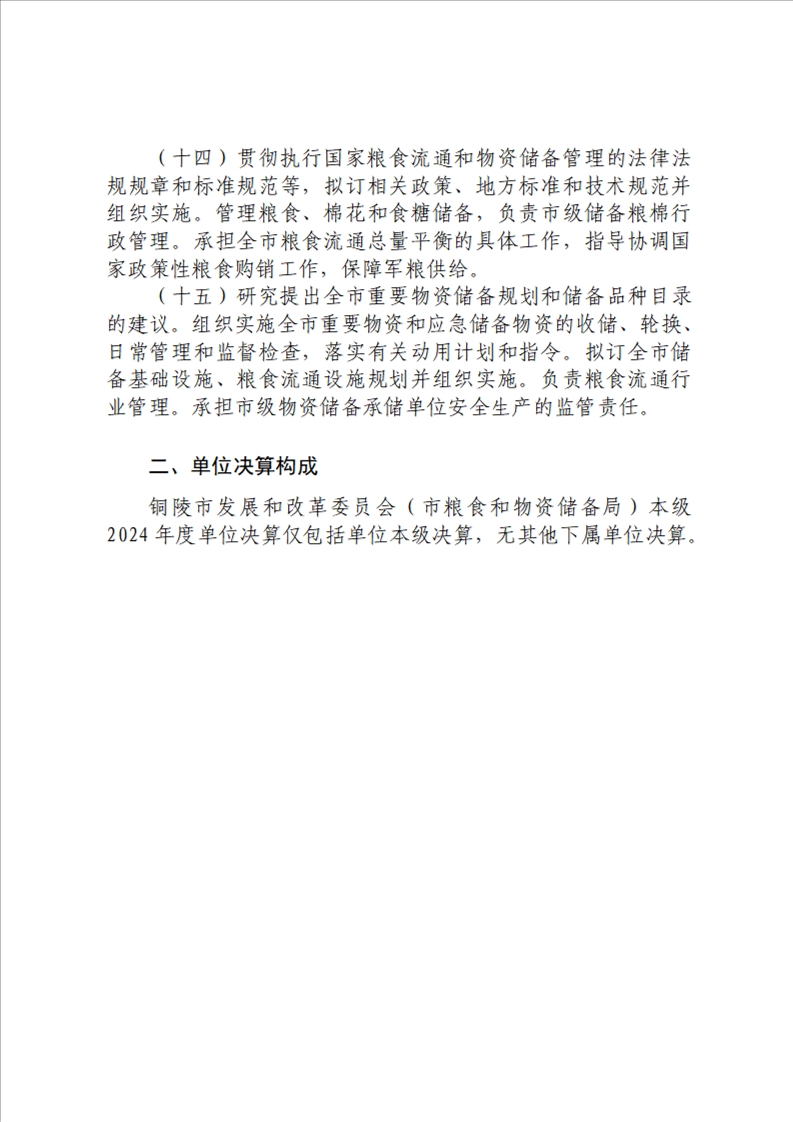 （十四）贯彻执行国家粮食流通和物资储备管理的法律法规规章和标准规范等，拟订相关政策、地方标准和技术规范并组织实施。管理粮食、棉花和食糖储备，负责市级储备粮棉行政管理。承担全市粮食流通总量平衡的具体工作，指导协调国家政策性粮食购销工作，保障军粮供给。

（十五）研究提出全市重要物资储备规划和储备品种目录的建议。组织实施全市重要物资和应急储备物资的收储、轮换、日常管理和监督检查，落实有关动用计划和指令。拟订全市储备基础设施、粮食流通设施规划并组织实施。负责粮食流通行业管理。承担市级物资储备承储单位安全生产的监管责任。

二、单位决算构成

铜陵市发展和改革委员会（市粮食和物资储备局）本级2024年度单位决算仅包括单位本级决算，无其他下属单位决算。